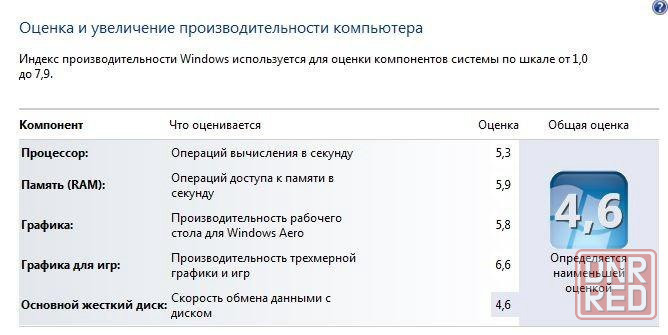 Оценка и увеличение производительности компьютера

Индекс производительности Windows используется для оценки компонентов системы по шкале от 1,0 до 7,9.

| Компонент | Что оценивается | Оценка | Общая оценка |
|---|---|---|---|
| Процессор: | Операций вычисления в секунду | 5,3 | 4,6 Определяется наименьшей оценкой |
| Память (RAM): | Операций доступа к памяти в секунду | 5,9 | |
| Графика: | Производительность рабочего стола для Windows Aero | 5,8 | |
| Графика для игр: | Производительность трехмерной графики и игр | 6,6 | |
| Основной жесткий диск: | Скорость обмена данными с диском | 4,6 | |

DNR RED